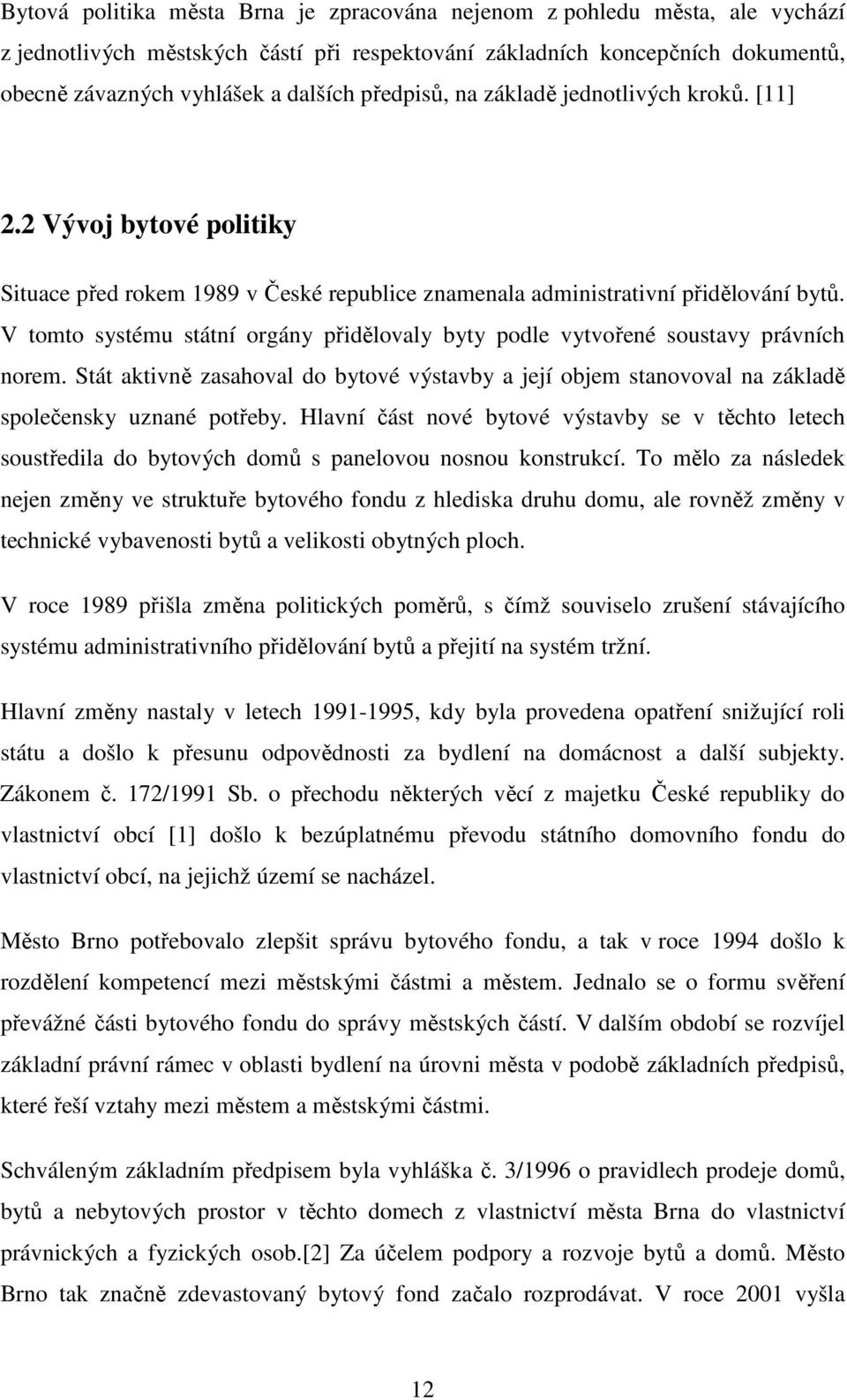 Bytová politika města Brna je zpracována nejenom z pohledu města, ale vychází z jednotlivých městských částí při respektování základních koncepčních dokumentů, obecně závazných vyhlášek a dalších předpisů, na základě jednotlivých kroků. [11]

2.2 Vývoj bytové politiky

Situace před rokem 1989 v České republice znamenala administrativní přidělování bytů. V tomto systému státní orgány přidělovaly byty podle vytvořené soustavy právních norem. Stát aktivně zasahoval do bytové výstavby a její objem stanovoval na základě společensky uznané potřeby. Hlavní část nové bytové výstavby se v těchto letech soustředila do bytových domů s panelovou nosnou konstrukcí. To mělo za následek nejen změny ve struktuře bytového fondu z hlediska druhu domu, ale rovněž změny v technické vybavenosti bytů a velikosti obytných ploch.

V roce 1989 přišla změna politických poměrů, s čímž souviselo zrušení stávajícího systému administrativního přidělování bytů a přejití na systém tržní.

Hlavní změny nastaly v letech 1991-1995, kdy byla provedena opatření snižující roli státu a došlo k přesunu odpovědnosti za bydlení na domácnost a další subjekty. Zákonem č. 172/1991 Sb. o přechodu některých věcí z majetku České republiky do vlastnictví obcí [1] došlo k bezúplatnému převodu státního domovního fondu do vlastnictví obcí, na jejichž území se nacházel.

Město Brno potřebovalo zlepšit správu bytového fondu, a tak v roce 1994 došlo k rozdělení kompetencí mezi městskými částmi a městem. Jednalo se o formu svěření převážné části bytového fondu do správy městských částí. V dalším období se rozvíjel základní právní rámec v oblasti bydlení na úrovni města v podobě základních předpisů, které řeší vztahy mezi městem a městskými částmi.

Schváleným základním předpisem byla vyhláška č. 3/1996 o pravidlech prodeje domů, bytů a nebytových prostor v těchto domech z vlastnictví města Brna do vlastnictví právnických a fyzických osob.[2] Za účelem podpory a rozvoje bytů a domů. Město Brno tak značně zdevastovaný bytový fond začalo rozprodávat. V roce 2001 vyšla

12